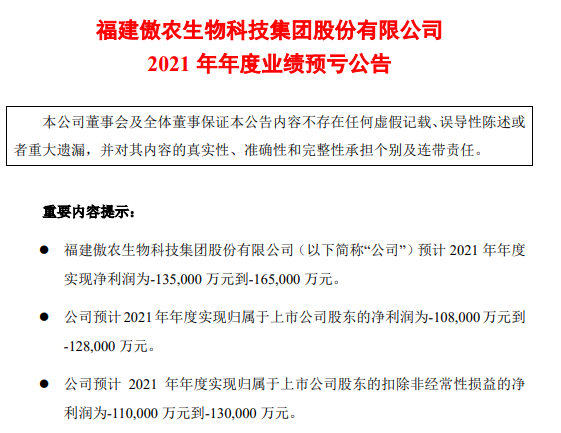 福建傲农生物科技集团股份有限公司
2021年年度业绩预亏公告

本公司董事会及全体董事保证本公告内容不存在任何虚假记载、误导性陈述或者重大遗漏，并对其内容的真实性、准确性和完整性承担个别及连带责任。

重要内容提示：

• 福建傲农生物科技集团股份有限公司（以下简称“公司”）预计2021年年度实现净利润为-135,000万元到-165,000万元。

• 公司预计2021年年度实现归属于上市公司股东的净利润为-108,000万元到-128,000万元。

• 公司预计2021年年度实现归属于上市公司股东的扣除非经常性损益的净利润为-110,000万元到-130,000万元。